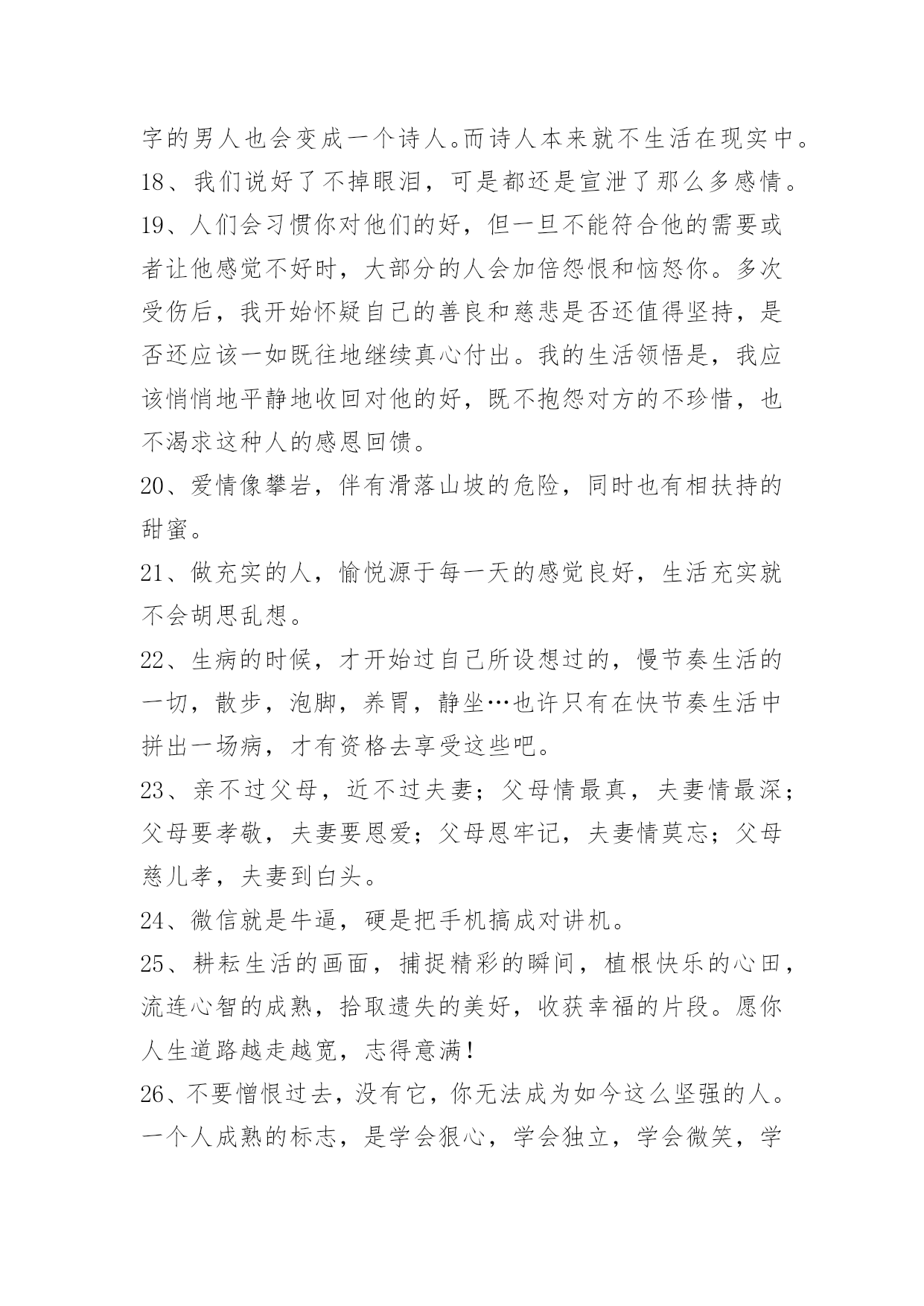 字的男人也会变成一个诗人。而诗人本来就不生活在现实中。

18、我们说好了不掉眼泪，可是都还是宣泄了那么多感情。

19、人们会习惯你对他们的好，但一旦不能符合他的需要或者让他感觉不好时，大部分的人会加倍怨恨和恼怒你。多次受伤后，我开始怀疑自己的善良和慈悲是否还值得坚持，是否还应该一如既往地继续真心付出。我的生活领悟是，我应该悄悄地平静地收回对他的好，既不抱怨对方的不珍惜，也不渴求这种人的感恩回馈。

20、爱情像攀岩，伴有滑落山坡的危险，同时也有相扶持的甜蜜。

21、做充实的人，愉悦源于每一天的感觉良好，生活充实就不会胡思乱想。

22、生病的时候，才开始过自己所设想过的，慢节奏生活的一切，散步，泡脚，养胃，静坐…也许只有在快节奏生活中拼出一场病，才有资格去享受这些吧。

23、亲不过父母，近不过夫妻；父母情最真，夫妻情最深；父母要孝敬，夫妻要恩爱；父母恩牢记，夫妻情莫忘；父母慈儿孝，夫妻到白头。

24、微信就是牛逼，硬是把手机搞成对讲机。

25、耕耘生活的画面，捕捉精彩的瞬间，植根快乐的心田，流连心智的成熟，拾取遗失的美好，收获幸福的片段。愿你人生道路越走越宽，志得意满！

26、不要憎恨过去，没有它，你无法成为如今这么坚强的人。一个人成熟的标志，是学会狠心，学会独立，学会微笑，学